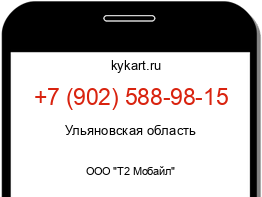 kykart.ru

+7 (902) 588-98-15

Ульяновская область

ООО "Т2 Мобайл"